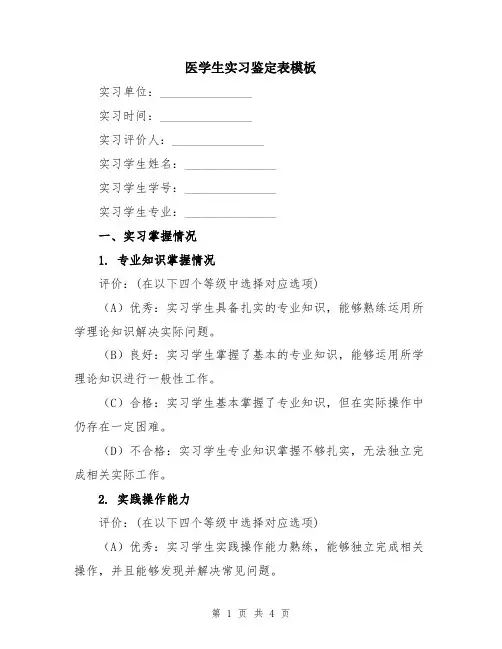 医学生实习鉴定表模板

实习单位：________________

实习时间：________________

实习评价人：________________

实习学生姓名：________________

实习学生学号：________________

实习学生专业：________________

一、实习掌握情况

1. 专业知识掌握情况

评价：（在以下四个等级中选择对应选项）

（A）优秀：实习学生具备扎实的专业知识，能够熟练运用所学理论知识解决实际问题。

（B）良好：实习学生掌握了基本的专业知识，能够运用所学理论知识进行一般性工作。

（C）合格：实习学生基本掌握了专业知识，但在实际操作中仍存在一定困难。

（D）不合格：实习学生专业知识掌握不够扎实，无法独立完成相关实际工作。

2. 实践操作能力

评价：（在以下四个等级中选择对应选项）

（A）优秀：实习学生实践操作能力熟练，能够独立完成相关操作，并且能够发现并解决常见问题。

第 1 页 共 4 页